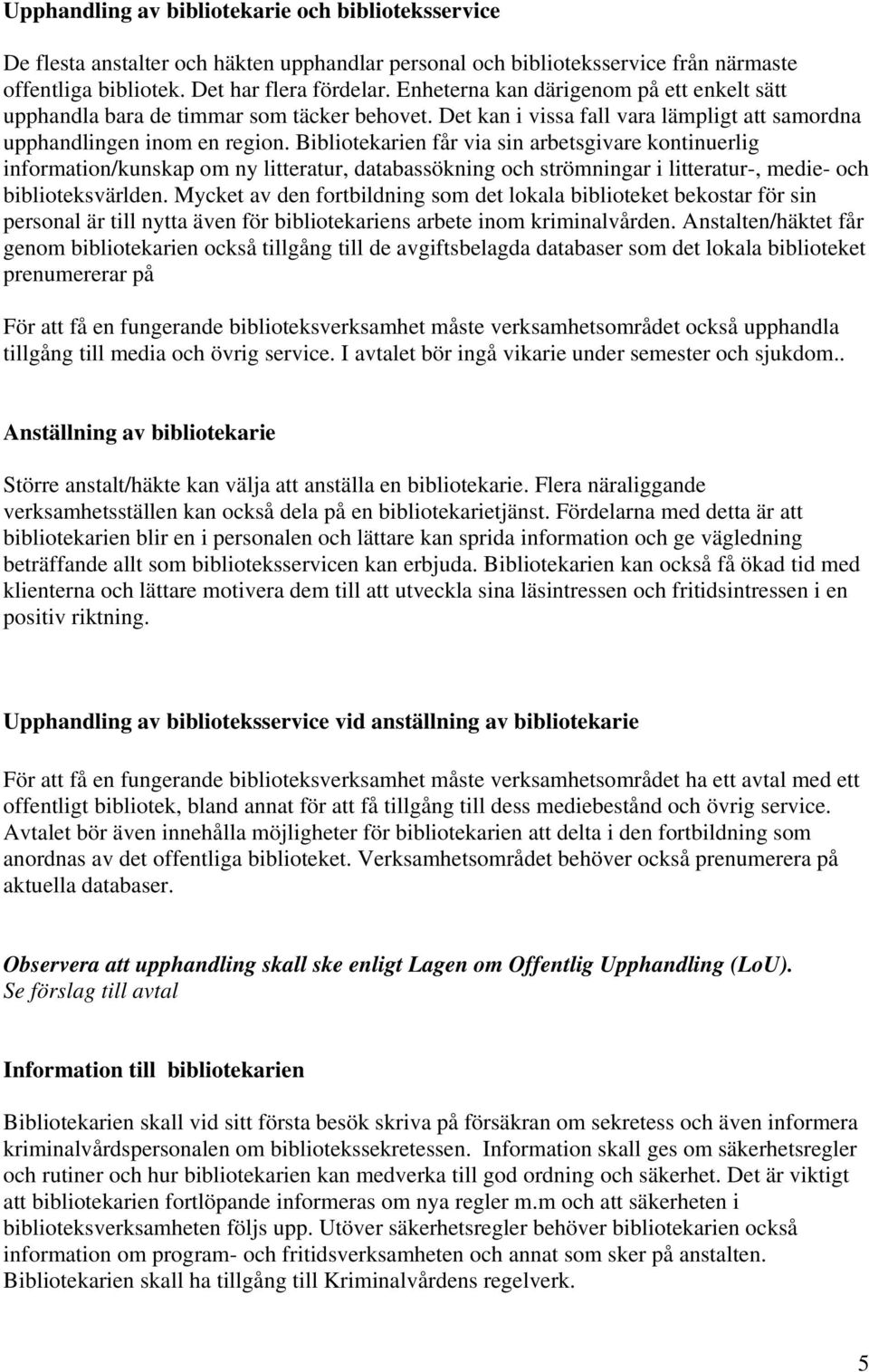 Upphandling av bibliotekarie och biblioteksservice

De flesta anstalter och häkten upphandlar personal och biblioteksservice från närmaste offentliga bibliotek. Det har flera fördelar. Enheterna kan därigenom på ett enkelt sätt upphandla bara de timmar som täcker behovet. Det kan i vissa fall vara lämpligt att samordna upphandlingen inom en region. Bibliotekarien får via sin arbetsgivare kontinuerlig information/kunskap om ny litteratur, databassökning och strömningar i litteratur-, medie- och biblioteksvärlden. Mycket av den fortbildning som det lokala biblioteket bekostar för sin personal är till nytta även för bibliotekariens arbete inom kriminalvården. Anstalten/häktet får genom bibliotekarien också tillgång till de avgiftsbelagda databaser som det lokala biblioteket prenumererar på

För att få en fungerande biblioteksverksamhet måste verksamhetsområdet också upphandla tillgång till media och övrig service. I avtalet bör ingå vikarie under semester och sjukdom..

Anställning av bibliotekarie

Större anstalt/häkte kan välja att anställa en bibliotekarie. Flera näraliggande verksamhetsställen kan också dela på en bibliotekarietjänst. Fördelarna med detta är att bibliotekarien blir en i personalen och lättare kan sprida information och ge vägledning beträffande allt som biblioteksservicen kan erbjuda. Bibliotekarien kan också få ökad tid med klienterna och lättare motivera dem till att utveckla sina läsintressen och fritidsintressen i en positiv riktning.

Upphandling av biblioteksservice vid anställning av bibliotekarie

För att få en fungerande biblioteksverksamhet måste verksamhetsområdet ha ett avtal med ett offentligt bibliotek, bland annat för att få tillgång till dess mediebestånd och övrig service. Avtalet bör även innehålla möjligheter för bibliotekarien att delta i den fortbildning som anordnas av det offentliga biblioteket. Verksamhetsområdet behöver också prenumerera på aktuella databaser.

Observera att upphandling skall ske enligt Lagen om Offentlig Upphandling (LoU).
Se förslag till avtal

Information till bibliotekarien

Bibliotekarien skall vid sitt första besök skriva på försäkran om sekretess och även informera kriminalvårdspersonalen om bibliotekssekretessen. Information skall ges om säkerhetsregler och rutiner och hur bibliotekarien kan medverka till god ordning och säkerhet. Det är viktigt att bibliotekarien fortlöpande informeras om nya regler m.m och att säkerheten i biblioteksverksamheten följs upp. Utöver säkerhetsregler behöver bibliotekarien också information om program- och fritidsverksamheten och annat som sker på anstalten. Bibliotekarien skall ha tillgång till Kriminalvårdens regelverk.

5